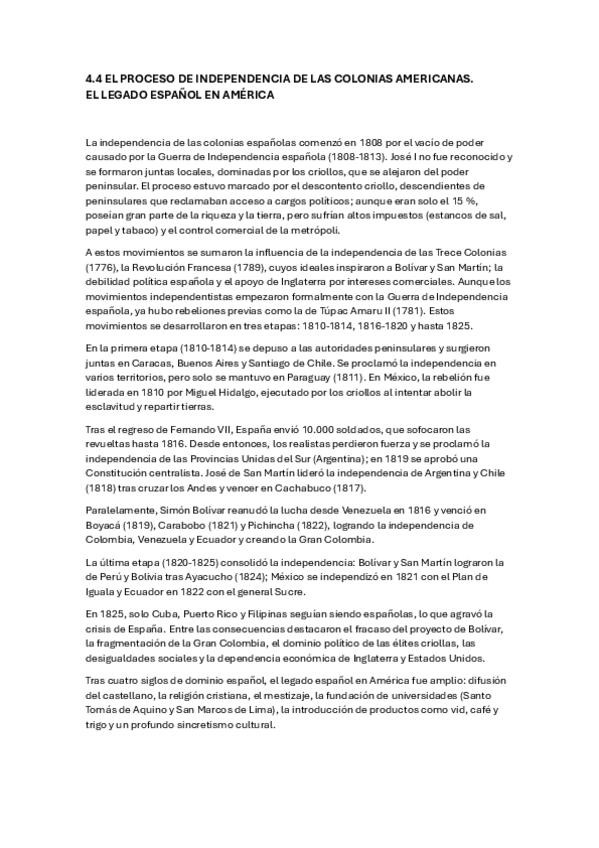 4.4 EL PROCESO DE INDEPENDENCIA DE LAS COLONIAS AMERICANAS. EL LEGADO ESPAÑOL EN AMÉRICA

La independencia de las colonias españolas comenzó en 1808 por el vacío de poder causado por la Guerra de Independencia española (1808-1813). José I no fue reconocido y se formaron juntas locales, dominadas por los criollos, que se alejaron del poder peninsular. El proceso estuvo marcado por el descontento criollo, descendientes de peninsulares que reclamaban acceso a cargos políticos; aunque eran solo el 15 %, poseían gran parte de la riqueza y la tierra, pero sufrían altos impuestos (estancos de sal, papel y tabaco) y el control comercial de la metrópoli.

A estos movimientos se sumaron la influencia de la independencia de las Trece Colonias (1776), la Revolución Francesa (1789), cuyos ideales inspiraron a Bolívar y San Martín; la debilidad política española y el apoyo de Inglaterra por intereses comerciales. Aunque los movimientos independentistas empezaron formalmente con la Guerra de Independencia española, ya hubo rebeliones previas como la de Túpac Amaru II (1781). Estos movimientos se desarrollaron en tres etapas: 1810-1814, 1816-1820 y hasta 1825.

En la primera etapa (1810-1814) se depuso a las autoridades peninsulares y surgieron juntas en Caracas, Buenos Aires y Santiago de Chile. Se proclamó la independencia en varios territorios, pero solo se mantuvo en Paraguay (1811). En México, la rebelión fue liderada en 1810 por Miguel Hidalgo, ejecutado por los criollos al intentar abolir la esclavitud y repartir tierras.

Tras el regreso de Fernando VII, España envió 10.000 soldados, que sofocaron las revueltas hasta 1816. Desde entonces, los realistas perdieron fuerza y se proclamó la independencia de las Provincias Unidas del Sur (Argentina); en 1819 se aprobó una Constitución centralista. José de San Martín lideró la independencia de Argentina y Chile (1818) tras cruzar los Andes y vencer en Cachabuco (1817).

Paralelamente, Simón Bolívar reanudó la lucha desde Venezuela en 1816 y venció en Boyacá (1819), Carabobo (1821) y Pichincha (1822), logrando la independencia de Colombia, Venezuela y Ecuador y creando la Gran Colombia.

La última etapa (1820-1825) consolidó la independencia: Bolívar y San Martín lograron la de Perú y Bolivia tras Ayacucho (1824); México se independizó en 1821 con el Plan de Iguala y Ecuador en 1822 con el general Sucre.

En 1825, solo Cuba, Puerto Rico y Filipinas seguían siendo españolas, lo que agravó la crisis de España. Entre las consecuencias destacaron el fracaso del proyecto de Bolívar, la fragmentación de la Gran Colombia, el dominio político de las élites criollas, las desigualdades sociales y la dependencia económica de Inglaterra y Estados Unidos.

Tras cuatro siglos de dominio español, el legado español en América fue amplio: difusión del castellano, la religión cristiana, el mestizaje, la fundación de universidades (Santo Tomás de Aquino y San Marcos de Lima), la introducción de productos como vid, café y trigo y un profundo sincretismo cultural.